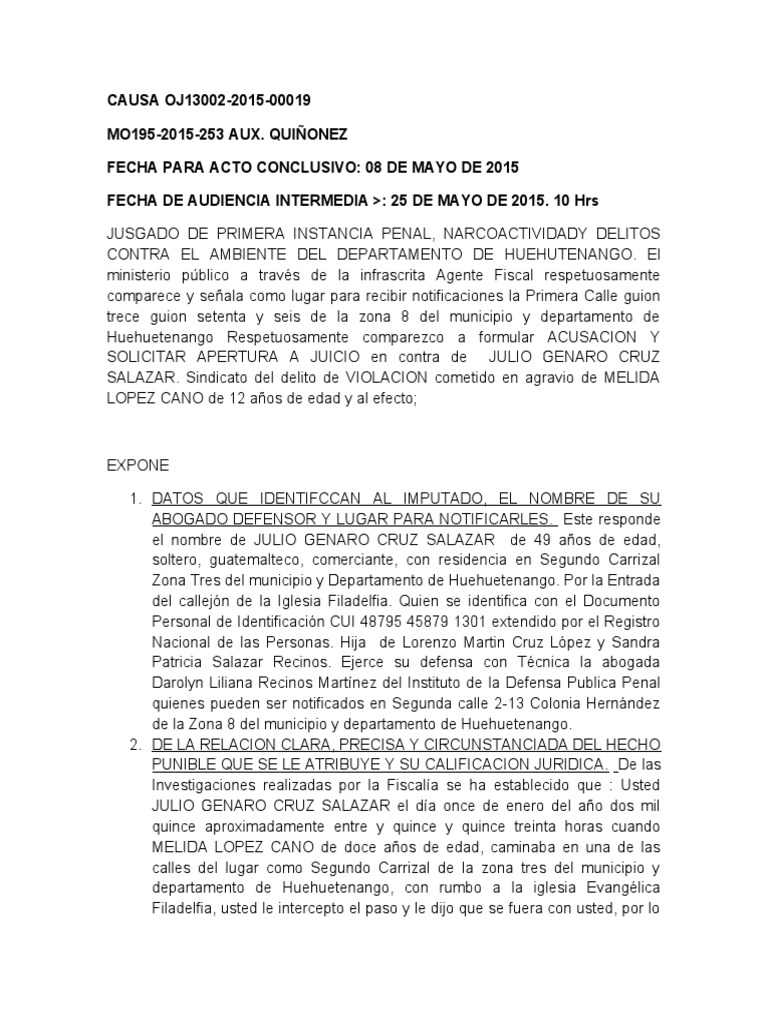 CAUSA OJ13002-2015-00019

MO195-2015-253 AUX. QUIÑONEZ

FECHA PARA ACTO CONCLUSIVO: 08 DE MAYO DE 2015

FECHA DE AUDIENCIA INTERMEDIA >: 25 DE MAYO DE 2015. 10 Hrs

JUSGADO DE PRIMERA INSTANCIA PENAL, NARCOACTIVIDADY DELITOS CONTRA EL AMBIENTE DEL DEPARTAMENTO DE HUEHUTENANGO. El ministerio público a través de la infrascrita Agente Fiscal respetuosamente comparece y señala como lugar para recibir notificaciones la Primera Calle guion trece guion setenta y seis de la zona 8 del municipio y departamento de Huehuetenango Respetuosamente comparezco a formular ACUSACION Y SOLICITAR APERTURA A JUICIO en contra de JULIO GENARO CRUZ SALAZAR. Sindicato del delito de VIOLACION cometido en agravio de MELIDA LOPEZ CANO de 12 años de edad y al efecto;

EXPONE

1. DATOS QUE IDENTIFCCAN AL IMPUTADO, EL NOMBRE DE SU ABOGADO DEFENSOR Y LUGAR PARA NOTIFICARLES. Este responde el nombre de JULIO GENARO CRUZ SALAZAR de 49 años de edad, soltero, guatemalteco, comerciante, con residencia en Segundo Carrizal Zona Tres del municipio y Departamento de Huehuetenango. Por la Entrada del callejón de la Iglesia Filadelfia. Quien se identifica con el Documento Personal de Identificación CUI 48795 45879 1301 extendido por el Registro Nacional de las Personas. Hija de Lorenzo Martin Cruz López y Sandra Patricia Salazar Recinos. Ejerce su defensa con Técnica la abogada Darolyn Liliana Recinos Martínez del Instituto de la Defensa Publica Penal quienes pueden ser notificados en Segunda calle 2-13 Colonia Hernández de la Zona 8 del municipio y departamento de Huehuetenango.
2. DE LA RELACION CLARA, PRECISA Y CIRCUNSTANCIADA DEL HECHO PUNIBLE QUE SE LE ATRIBUYE Y SU CALIFICACION JURIDICA. De las Investigaciones realizadas por la Fiscalía se ha establecido que : Usted JULIO GENARO CRUZ SALAZAR el día once de enero del año dos mil quince aproximadamente entre y quince y quince treinta horas cuando MELIDA LOPEZ CANO de doce años de edad, caminaba en una de las calles del lugar como Segundo Carrizal de la zona tres del municipio y departamento de Huehuetenango, con rumbo a la iglesia Evangélica Filadelfia, usted le intercepto el paso y le dijo que se fuera con usted, por lo